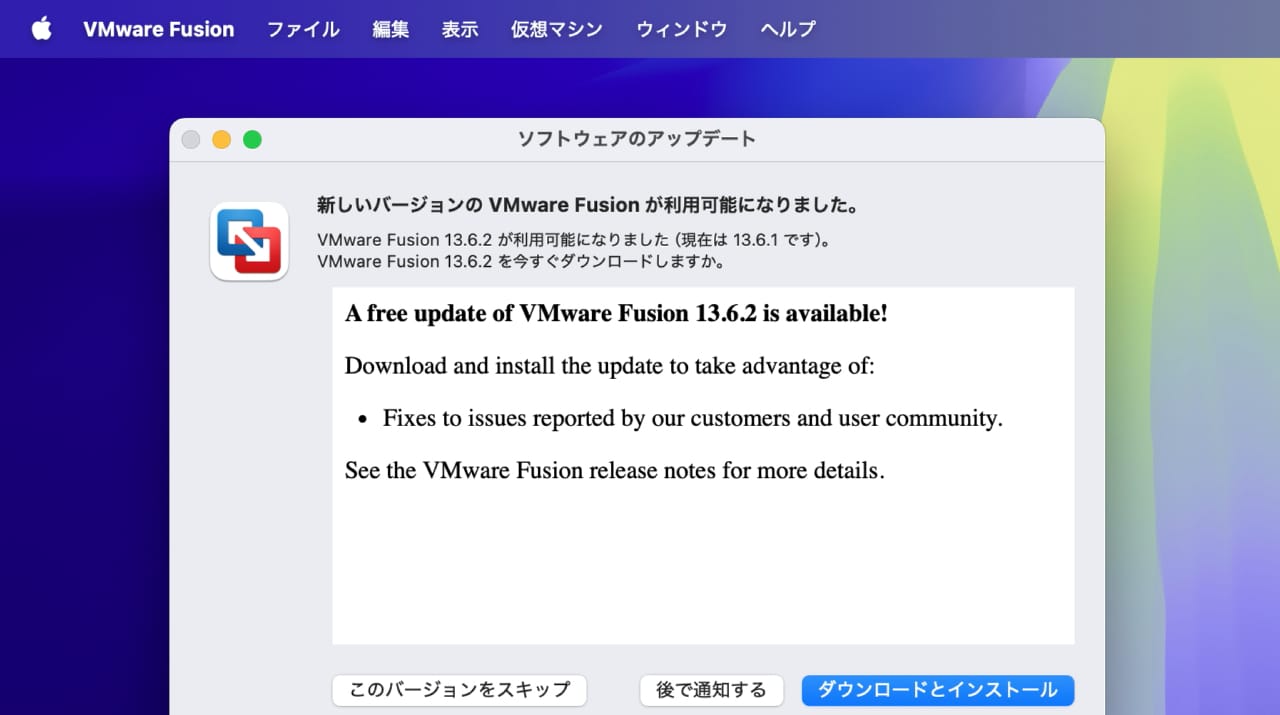 VMware Fusion ファイル 編集 表示 仮想マシン ウィンドウ ヘルプ

ソフトウェアのアップデート

新しいバージョンの VMware Fusion が利用可能になりました。

VMware Fusion 13.6.2 が利用可能になりました (現在は 13.6.1 です)。
VMware Fusion 13.6.2 を今すぐダウンロードしますか。

A free update of VMware Fusion 13.6.2 is available!

Download and install the update to take advantage of:

• Fixes to issues reported by our customers and user community.

See the VMware Fusion release notes for more details.

このバージョンをスキップ

後で通知する

ダウンロードとインストール